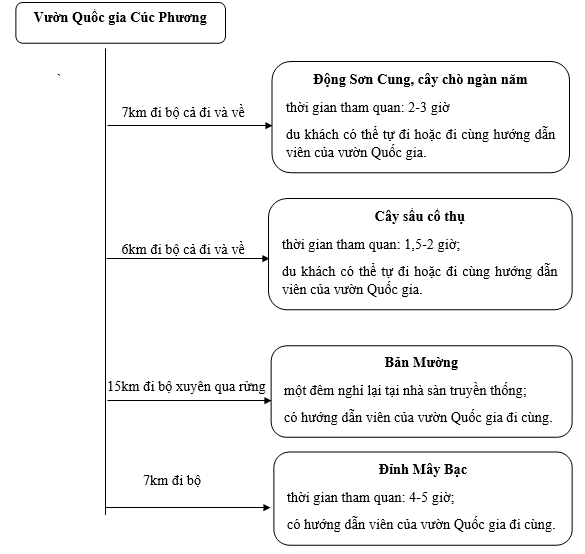 Vườn Quốc gia Cúc Phương

7km đi bộ cả đi và về

Động Sơn Cung, cây chò ngàn năm

thời gian tham quan: 2-3 giờ

du khách có thể tự đi hoặc đi cùng hướng dẫn viên của vườn Quốc gia.

6km đi bộ cả đi và về

Cây sấu cổ thụ

thời gian tham quan: 1,5-2 giờ;

du khách có thể tự đi hoặc đi cùng hướng dẫn viên của vườn Quốc gia.

15km đi bộ xuyên qua rừng

Bản Mường

một đêm nghỉ lại tại nhà sàn truyền thống;

có hướng dẫn viên của vườn Quốc gia đi cùng.

7km đi bộ

Đỉnh Mây Bạc

thời gian tham quan: 4-5 giờ;

có hướng dẫn viên của vườn Quốc gia đi cùng.